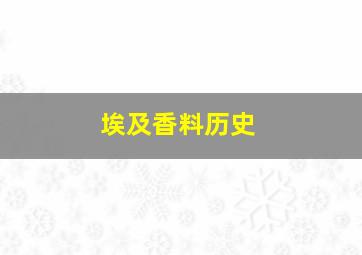 埃及香料历史